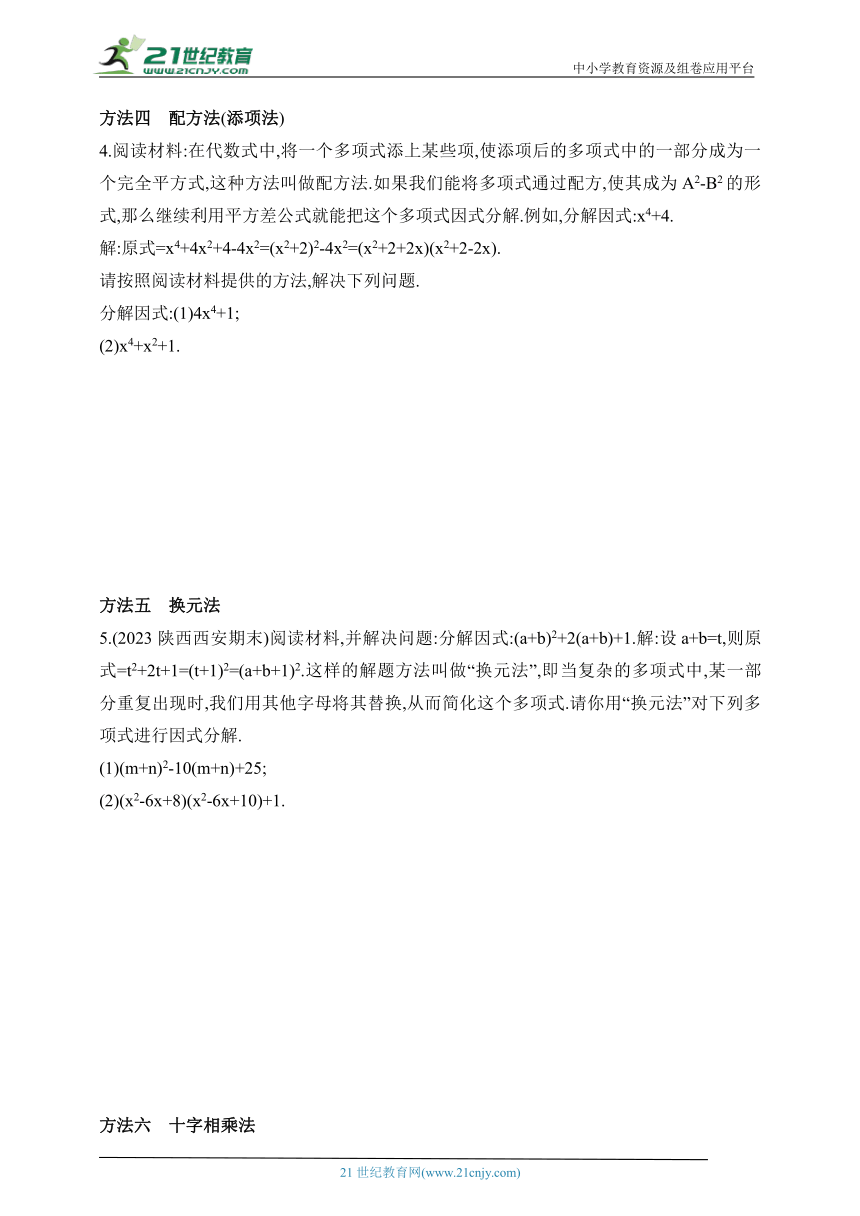 21世纪教育
www.21cnjy.com
中小学教育资源及组卷应用平台

方法四　配方法(添项法)

4.阅读材料:在代数式中,将一个多项式添上某些项,使添项后的多项式中的一部分成为一个完全平方式,这种方法叫做配方法.如果我们能将多项式通过配方,使其成为 $A^2-B^2$ 的形式,那么继续利用平方差公式就能把这个多项式因式分解.例如,分解因式:$x^4+4$.

解:原式$=x^4+4x^2+4-4x^2=(x^2+2)^2-4x^2=(x^2+2+2x)(x^2+2-2x)$.

请按照阅读材料提供的方法,解决下列问题.

分解因式:(1)$4x^4+1$;

(2)$x^4+x^2+1$.

方法五　换元法

5.(2023 陕西西安期末)阅读材料,并解决问题:分解因式:$(a+b)^2+2(a+b)+1$.解:设 $a+b=t$,则原式$=t^2+2t+1=(t+1)^2=(a+b+1)^2$.这样的解题方法叫做“换元法”,即当复杂的多项式中,某一部分重复出现时,我们用其他字母将其替换,从而简化这个多项式.请你用“换元法”对下列多项式进行因式分解.

(1)$(m+n)^2-10(m+n)+25$;

(2)$(x^2-6x+8)(x^2-6x+10)+1$.

方法六　十字相乘法

21 世纪教育网(www.21cnjy.com)